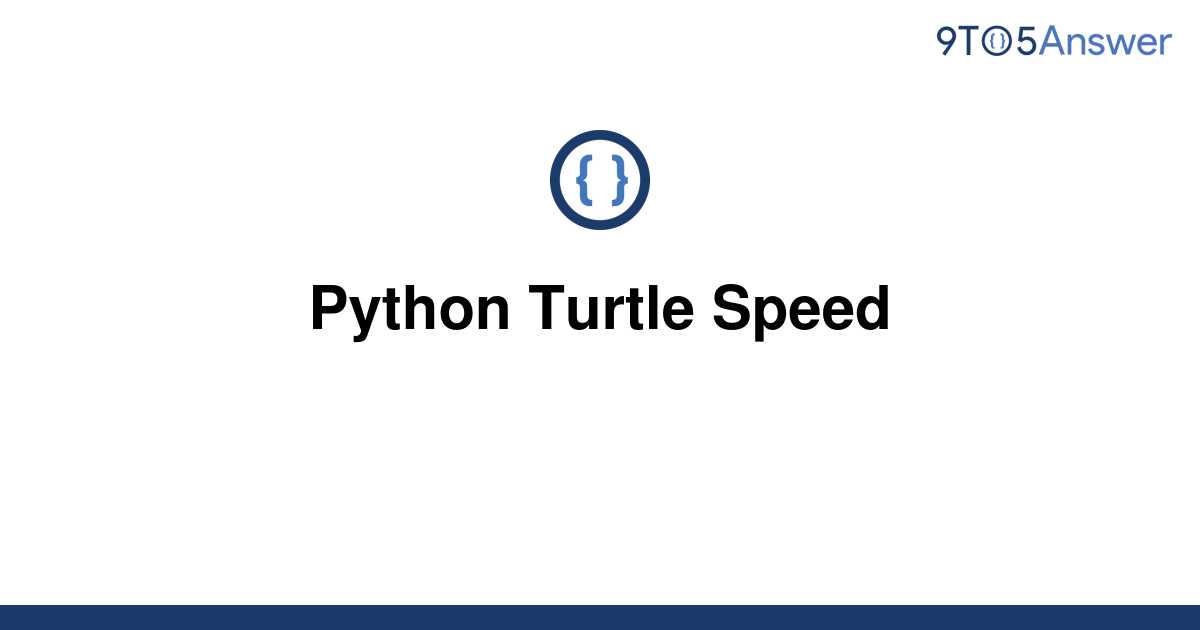 9TO5Answer

{ }

Python Turtle Speed